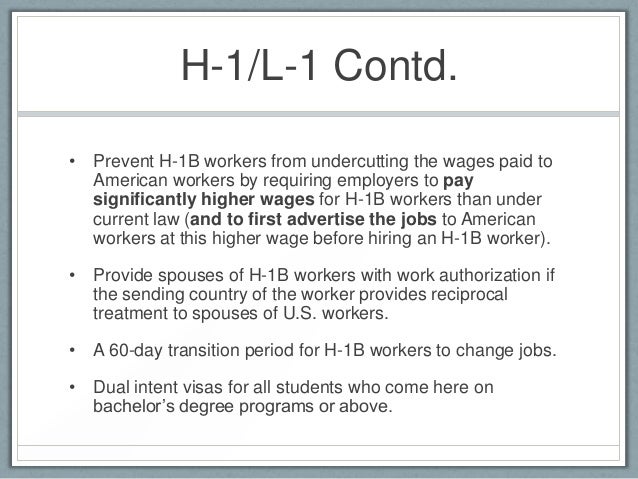 H-1/L-1 Contd.

• Prevent H-1B workers from undercutting the wages paid to American workers by requiring employers to pay significantly higher wages for H-1B workers than under current law (and to first advertise the jobs to American workers at this higher wage before hiring an H-1B worker).

• Provide spouses of H-1B workers with work authorization if the sending country of the worker provides reciprocal treatment to spouses of U.S. workers.

• A 60-day transition period for H-1B workers to change jobs.

• Dual intent visas for all students who come here on bachelor's degree programs or above.